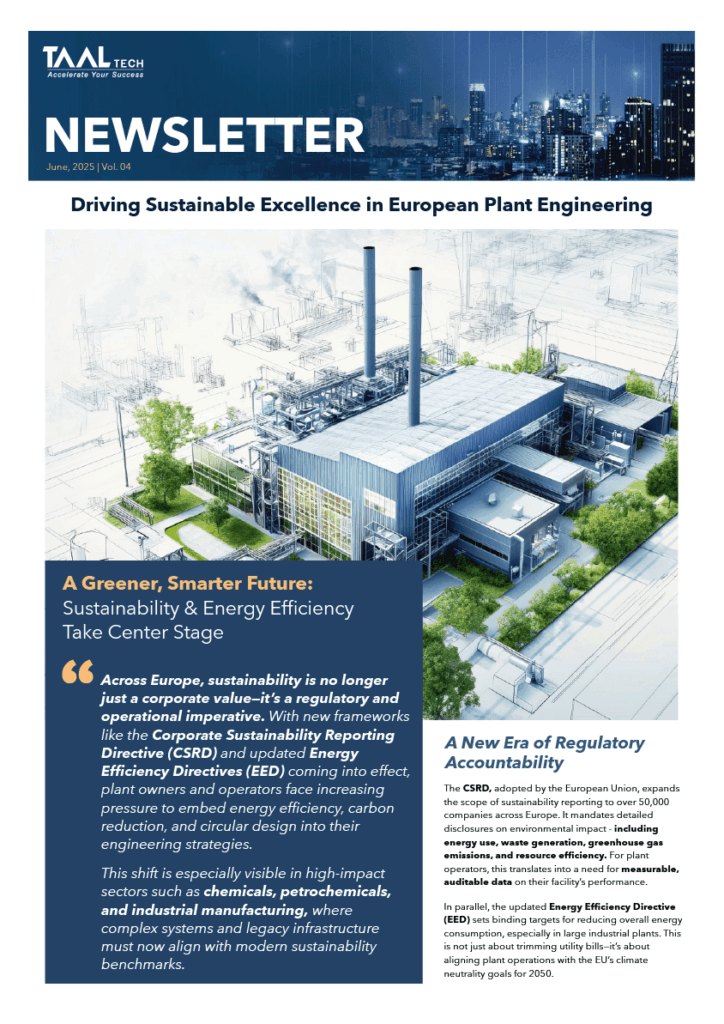 TAAL TECH
Accelerate Your Success

NEWSLETTER
June, 2025 | Vol. 04

Driving Sustainable Excellence in European Plant Engineering

A Greener, Smarter Future:
Sustainability & Energy Efficiency Take Center Stage

Across Europe, sustainability is no longer just a corporate value—it's a regulatory and operational imperative. With new frameworks like the Corporate Sustainability Reporting Directive (CSRD) and updated Energy Efficiency Directives (EED) coming into effect, plant owners and operators face increasing pressure to embed energy efficiency, carbon reduction, and circular design into their engineering strategies.

This shift is especially visible in high-impact sectors such as chemicals, petrochemicals, and industrial manufacturing, where complex systems and legacy infrastructure must now align with modern sustainability benchmarks.

A New Era of Regulatory Accountability

The CSRD, adopted by the European Union, expands the scope of sustainability reporting to over 50,000 companies across Europe. It mandates detailed disclosures on environmental impact - including energy use, waste generation, greenhouse gas emissions, and resource efficiency. For plant operators, this translates into a need for measurable, auditable data on their facility's performance.

In parallel, the updated Energy Efficiency Directive (EED) sets binding targets for reducing overall energy consumption, especially in large industrial plants. This is not just about trimming utility bills—it's about aligning plant operations with the EU's climate neutrality goals for 2050.